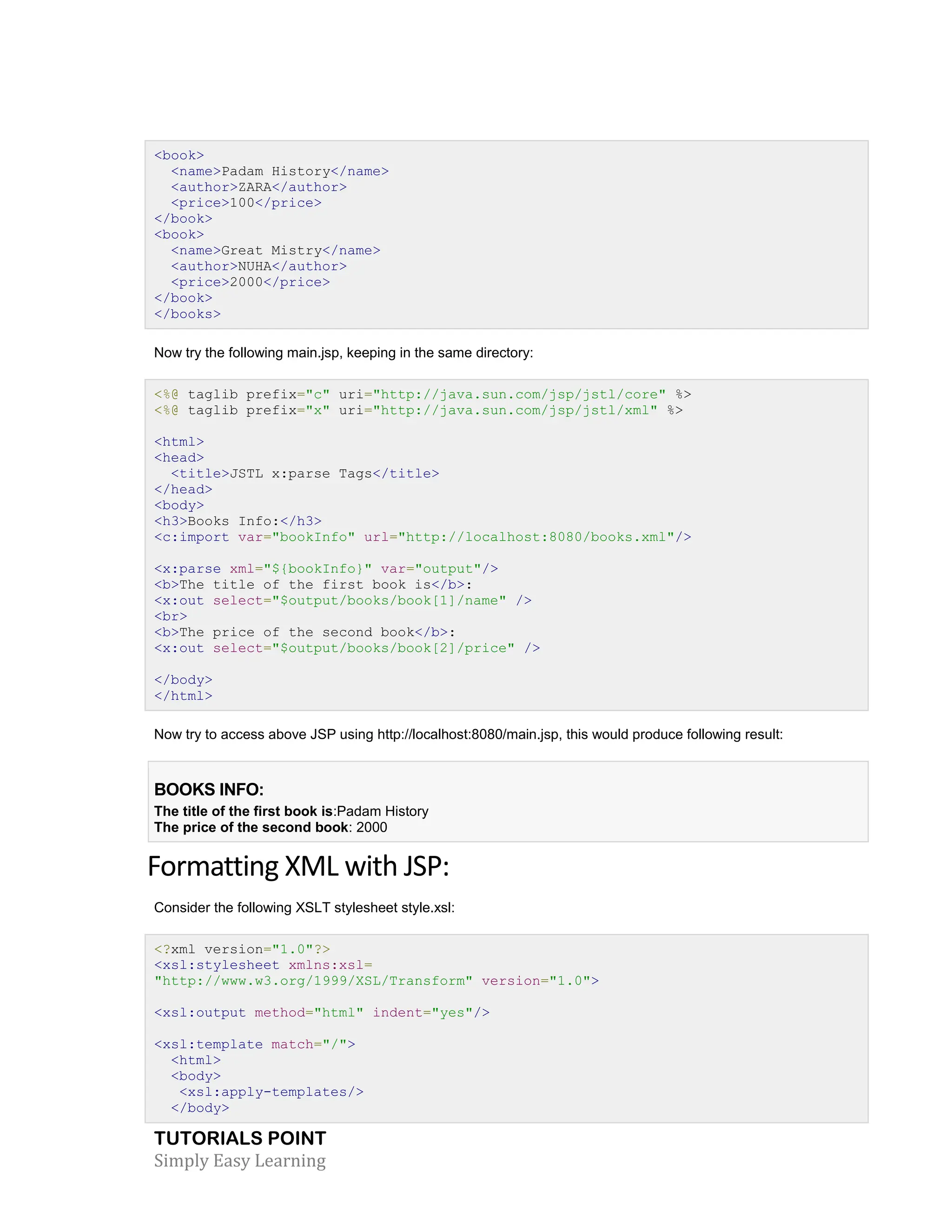 <book>
  <name>Padam History</name>
  <author>ZARA</author>
  <price>100</price>
</book>
<book>
  <name>Great Mistry</name>
  <author>NUHA</author>
  <price>2000</price>
</book>
</books>

Now try the following main.jsp, keeping in the same directory:

<%@ taglib prefix="c" uri="http://java.sun.com/jsp/jstl/core" %>
<%@ taglib prefix="x" uri="http://java.sun.com/jsp/jstl/xml" %>

<html>
<head>
  <title>JSTL x:parse Tags</title>
</head>
<body>
<h3>Books Info:</h3>
<c:import var="bookInfo" url="http://localhost:8080/books.xml"/>

<x:parse xml="${bookInfo}" var="output"/>
<b>The title of the first book is</b>:
<x:out select="$output/books/book[1]/name" />
<br>
<b>The price of the second book</b>:
<x:out select="$output/books/book[2]/price" />

</body>
</html>

Now try to access above JSP using http://localhost:8080/main.jsp, this would produce following result:

BOOKS INFO:
The title of the first book is:Padam History
The price of the second book: 2000

Formatting XML with JSP:

Consider the following XSLT stylesheet style.xsl:

<?xml version="1.0"?>
<xsl:stylesheet xmlns:xsl=
"http://www.w3.org/1999/XSL/Transform" version="1.0">

<xsl:output method="html" indent="yes"/>

<xsl:template match="/">
  <html>
  <body>
   <xsl:apply-templates/>
  </body>

TUTORIALS POINT
Simply Easy Learning